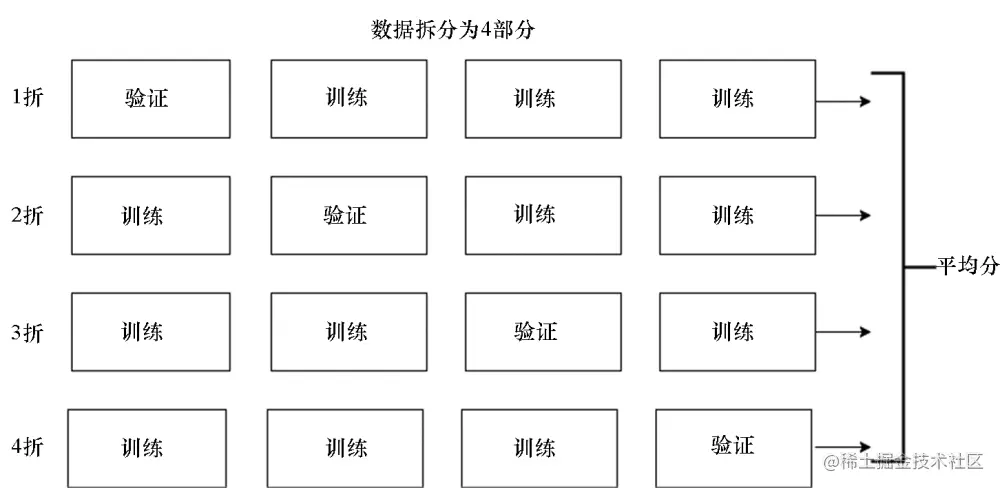 数据拆分为4部分

1折 验证 训练 训练 训练

2折 训练 验证 训练 训练

3折 训练 训练 验证 训练

4折 训练 训练 训练 验证

平均分

@稀土掘金技术社区